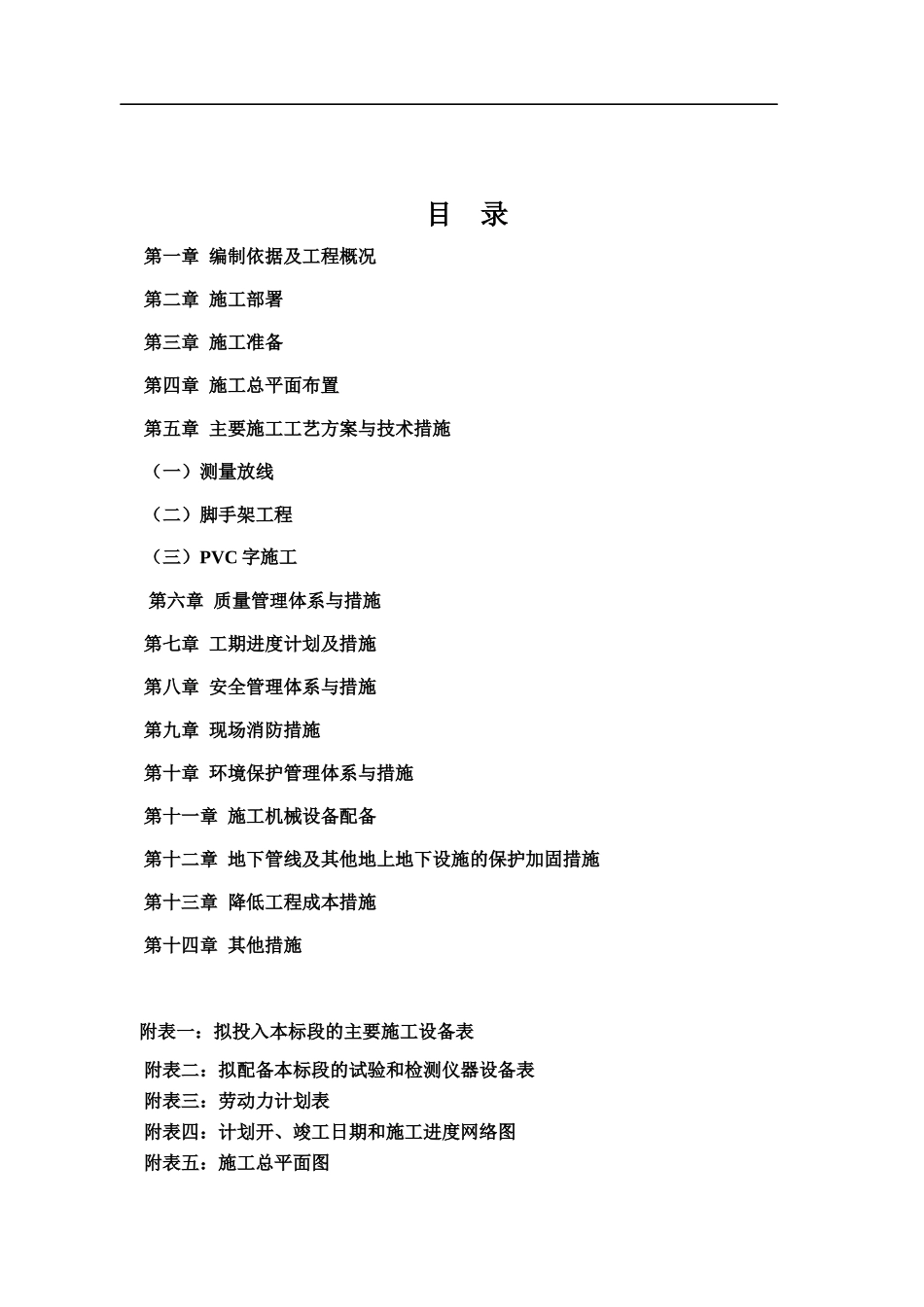 目 录

第一章 编制依据及工程概况

第二章 施工部署

第三章 施工准备

第四章 施工总平面布置

第五章 主要施工工艺方案与技术措施

（一）测量放线

（二）脚手架工程

（三）PVC 字施工

第六章 质量管理体系与措施

第七章 工期进度计划及措施

第八章 安全管理体系与措施

第九章 现场消防措施

第十章 环境保护管理体系与措施

第十一章 施工机械设备配备

第十二章 地下管线及其他地上地下设施的保护加固措施

第十三章 降低工程成本措施

第十四章 其他措施

附表一：拟投入本标段的主要施工设备表

附表二：拟配备本标段的试验和检测仪器设备表

附表三：劳动力计划表

附表四：计划开、竣工日期和施工进度网络图

附表五：施工总平面图